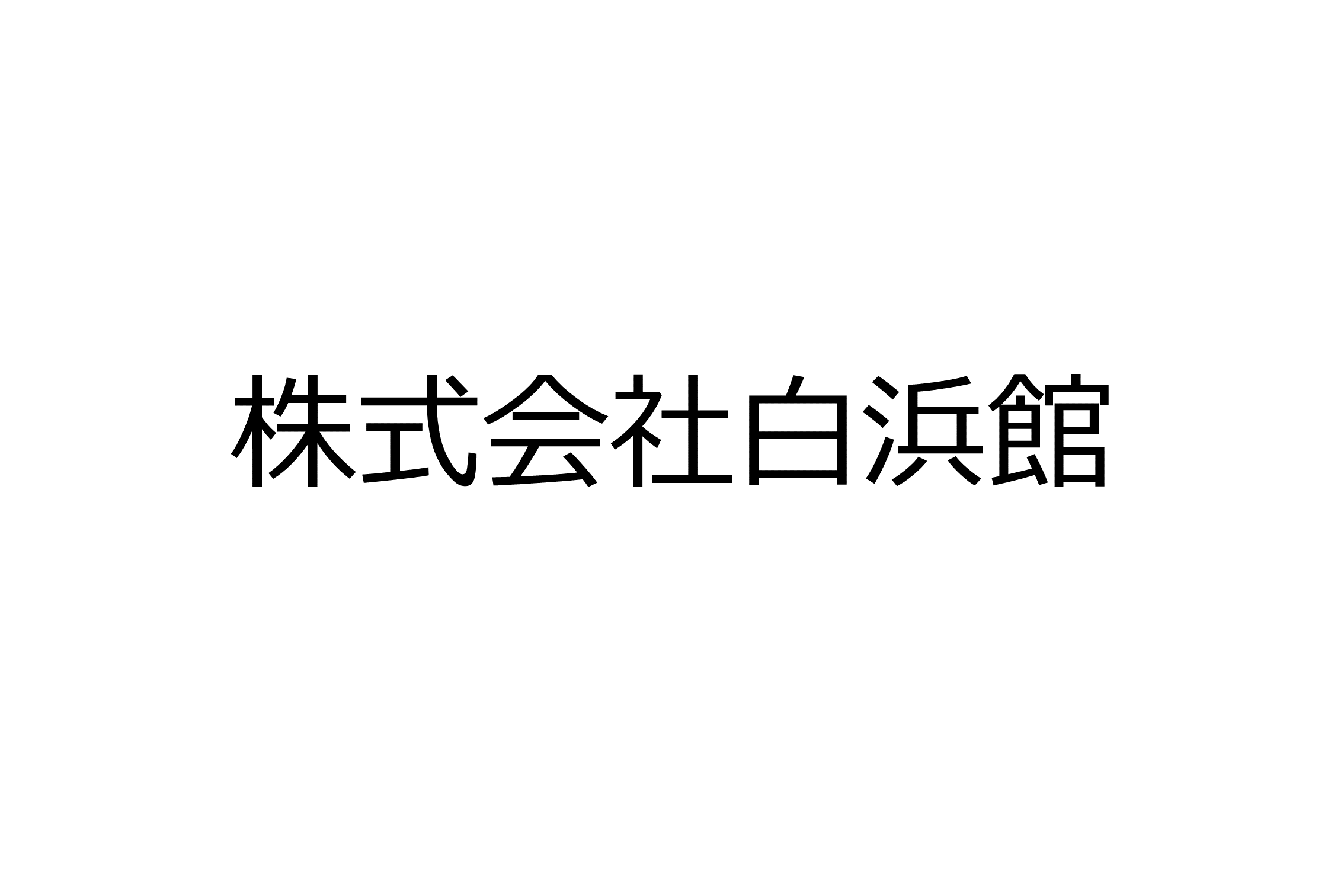 株式会社白浜館